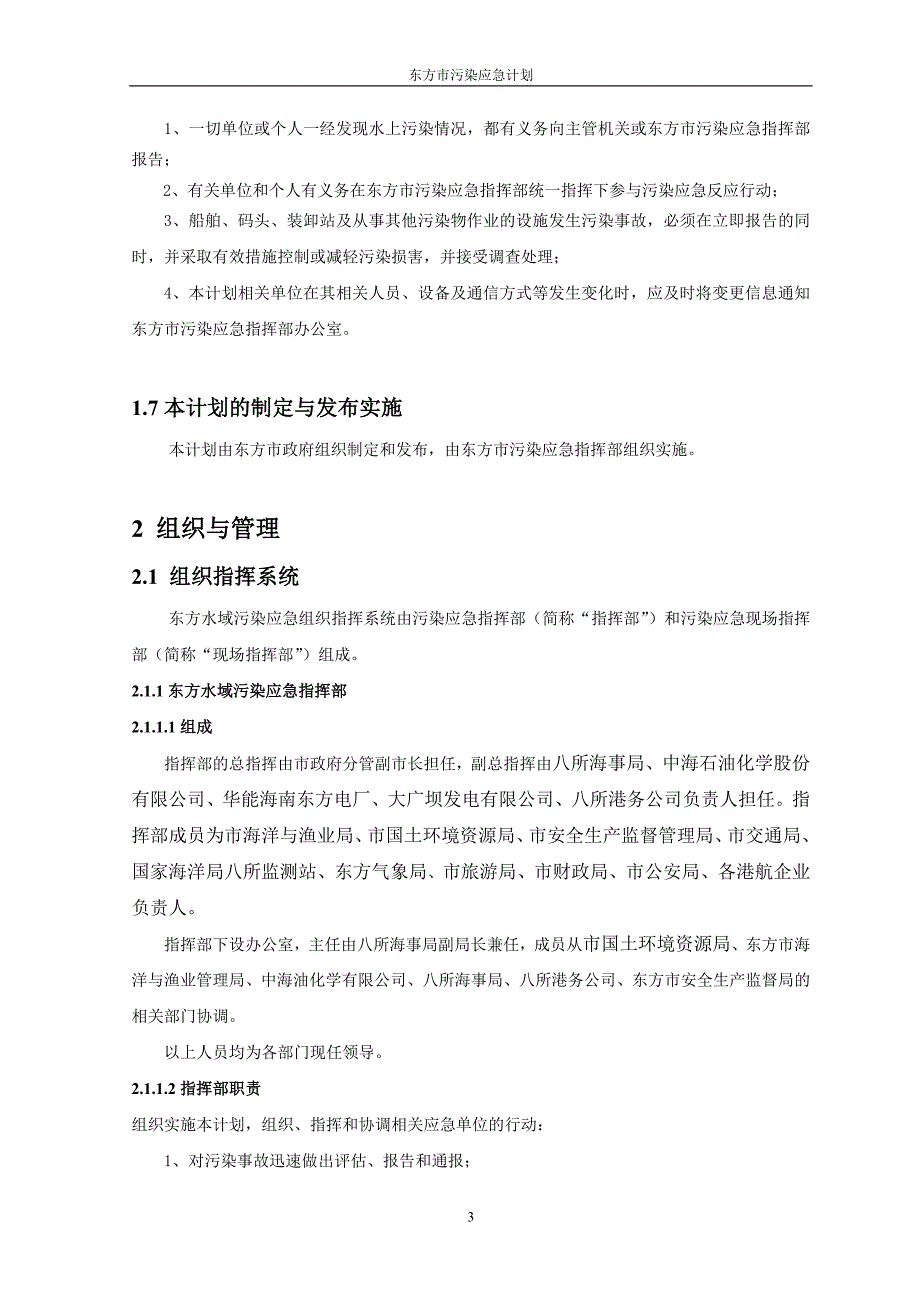 东方市污染应急计划

1、一切单位或个人一经发现水上污染情况，都有义务向主管机关或东方市污染应急指挥部报告；

2、有关单位和个人有义务在东方市污染应急指挥部统一指挥下参与污染应急反应行动；

3、船舶、码头、装卸站及从事其他污染物作业的设施发生污染事故，必须在立即报告的同时，并采取有效措施控制或减轻污染损害，并接受调查处理；

4、本计划相关单位在其相关人员、设备及通信方式等发生变化时，应及时将变更信息通知东方市污染应急指挥部办公室。

1.7 本计划的制定与发布实施

本计划由东方市政府组织制定和发布，由东方市污染应急指挥部组织实施。

2 组织与管理

2.1 组织指挥系统

东方水域污染应急组织指挥系统由污染应急指挥部（简称“指挥部”）和污染应急现场指挥部（简称“现场指挥部”）组成。

2.1.1 东方水域污染应急指挥部

2.1.1.1 组成

指挥部的总指挥由市政府分管副市长担任，副总指挥由八所海事局、中海石油化学股份有限公司、华能海南东方电厂、大广坝发电有限公司、八所港务公司负责人担任。指挥部成员为市海洋与渔业局、市国土环境资源局、市安全生产监督管理局、市交通局、国家海洋局八所监测站、东方气象局、市旅游局、市财政局、市公安局、各港航企业负责人。

指挥部下设办公室，主任由八所海事局副局长兼任，成员从市国土环境资源局、东方市海洋与渔业管理局、中海油化学有限公司、八所海事局、八所港务公司、东方市安全生产监督局的相关部门协调。

以上人员均为各部门现任领导。

2.1.1.2 指挥部职责

组织实施本计划，组织、指挥和协调相关应急单位的行动：

1、对污染事故迅速做出评估、报告和通报；

3